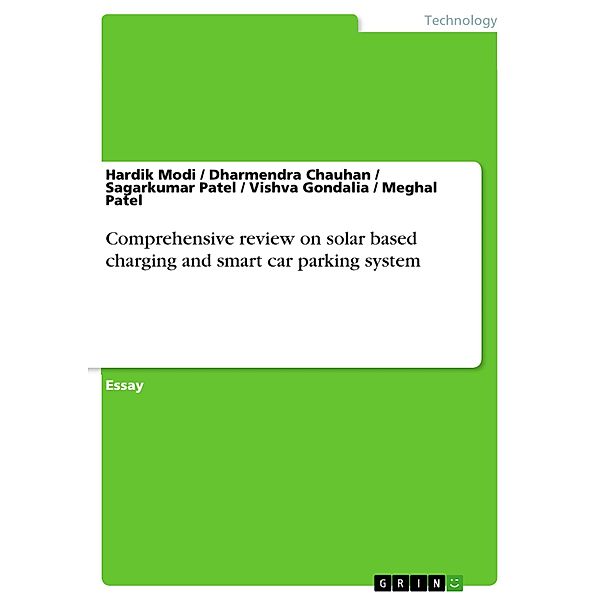 Technology

Hardik Modi / Dharmendra Chauhan / Sagarkumar Patel / Vishva Gondalia / Meghal Patel

Comprehensive review on solar based charging and smart car parking system

Essay

GRIN